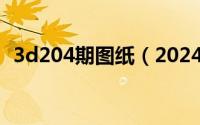 3d204期图纸（2024